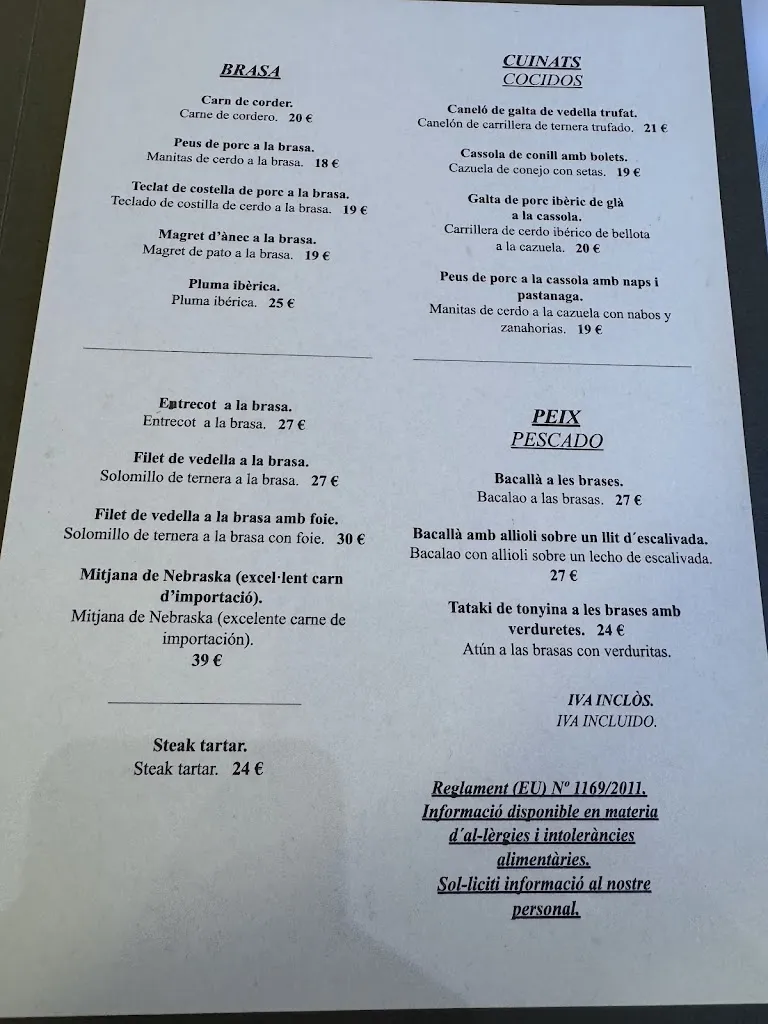 BRASA

Carn de corder.
Carne de cordero. 20 €

Peus de porc a la brasa.
Manitas de cerdo a la brasa. 18 €

Teclat de costella de porc a la brasa.
Teclado de costilla de cerdo a la brasa. 19 €

Magret d'ànec a la brasa.
Magret de pato a la brasa. 19 €

Pluma ibèrica.
Pluma ibérica. 25 €

Entrecot a la brasa.
Entrecot a la brasa. 27 €

Filet de vedella a la brasa.
Solomillo de ternera a la brasa. 27 €

Filet de vedella a la brasa amb foie.
Solomillo de ternera a la brasa con foie. 30 €

Mitjana de Nebraska (excel·lent carn d'importació).
Mitjana de Nebraska (excelente carne de importación).
39 €

Steak tartar.
Steak tartar. 24 €

CUINATS
COCIDOS

Caneló de galta de vedella trufat.
Canelón de carrillera de ternera trufado. 21 €

Cassola de conill amb bolets.
Cazuela de conejo con setas. 19 €

Galta de porc ibèric de glà a la cassola.
Carrillera de cerdo ibérico de bellota a la cazuela. 20 €

Peus de porc a la cassola amb naps i pastanaga.
Manitas de cerdo a la cazuela con nabos y zanahorias. 19 €

PEIX
PESCADO

Bacallà a les brases.
Bacalao a las brasas. 27 €

Bacallà amb allioli sobre un llit d´escalivada.
Bacalao con allioli sobre un lecho de escalivada.
27 €

Tataki de tonyina a les brases amb verduretes. 24 €
Atún a las brasas con verduritas.

IVA INCLÒS.
IVA INCLUIDO.

Reglament (EU) Nº 1169/2011.
Informació disponible en materia d´al-lèrgies i intoleràncies alimentàries.
Sol-liciti informació al nostre personal.